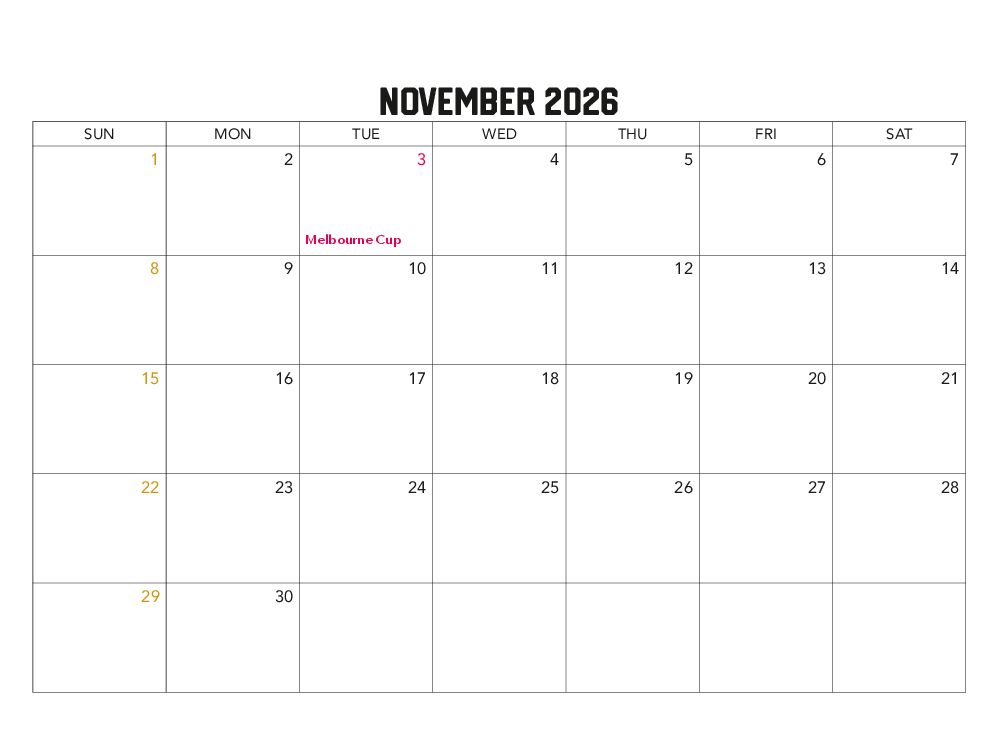 NOVEMBER 2026

| SUN | MON | TUE | WED | THU | FRI | SAT |
|---|---|---|---|---|---|---|
| 1 | 2 | 3 Melbourne Cup | 4 | 5 | 6 | 7 |
| 8 | 9 | 10 | 11 | 12 | 13 | 14 |
| 15 | 16 | 17 | 18 | 19 | 20 | 21 |
| 22 | 23 | 24 | 25 | 26 | 27 | 28 |
| 29 | 30 | | | | | |